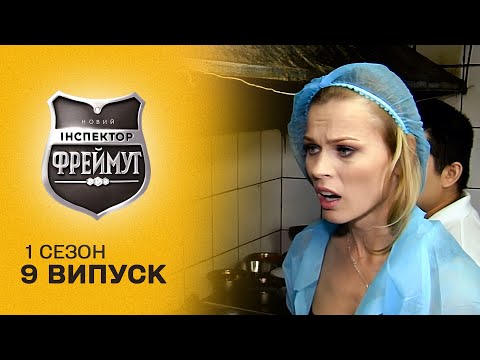 НОВИЙ
ІНСПЕКТОР
ФРЕЙМУТ

1 СЕЗОН
9 ВИПУСК